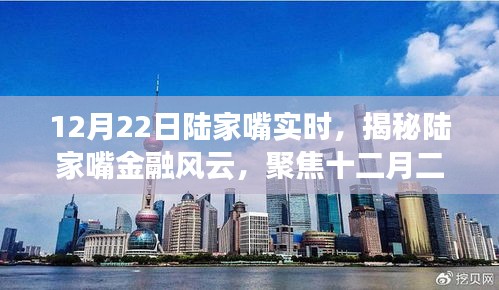 12月22日陆家嘴实时，揭秘陆家嘴金融风云，聚焦十二月二

挖贝网